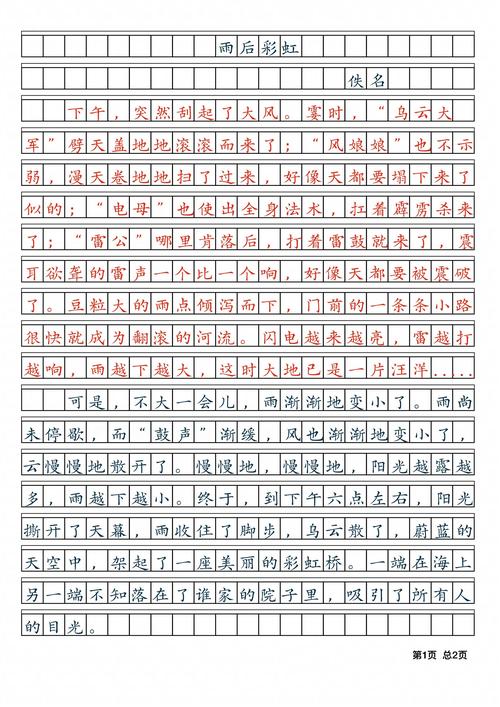 雨后彩虹

佚名

下午，突然刮起了大风。霎时，“乌云大军”劈天盖地地滚滚而来了；“风娘娘”也不示弱，漫天卷地地扫了过来，好像天都要塌下来了似的；“电母”也使出全身法术，扛着霹雳杀来了；“雷公”哪里肯落后，打着雷鼓就来了，震耳欲聋的雷声一个比一个响，好像天都要被震破了。豆粒大的雨点倾泻而下，门前的一条条小路很快就成为翻滚的河流。闪电越来越亮，雷越打越响，雨越下越大，这时大地已是一片汪洋……

可是，不大一会儿，雨渐渐地变小了。雨尚未停歇，而“鼓声”渐缓，风也渐渐地变小了，云慢慢地散开了。慢慢地，慢慢地，阳光越露越多，雨越下越小。终于，到下午六点左右，阳光撕开了天幕，雨收住了脚步，乌云散了，蔚蓝的天空中，架起了一座美丽的彩虹桥。一端在海上另一端不知落在了谁家的院子里，吸引了所有人的目光。

第1页 总2页